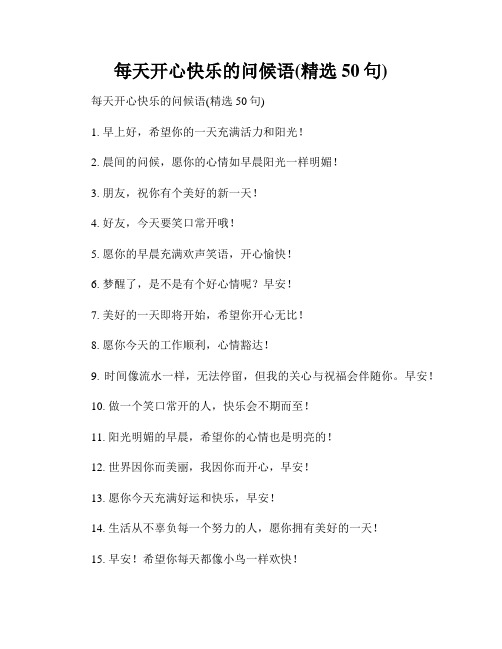 每天开心快乐的问候语(精选 50 句)

每天开心快乐的问候语(精选 50 句)

1. 早上好，希望你的一天充满活力和阳光！

2. 晨间的问候，愿你的心情如早晨阳光一样明媚！

3. 朋友，祝你有个美好的新一天！

4. 好友，今天要笑口常开哦！

5. 愿你的早晨充满欢声笑语，开心愉快！

6. 梦醒了，是不是有个好心情呢？早安！

7. 美好的一天即将开始，希望你开心无比！

8. 愿你今天的工作顺利，心情豁达！

9. 时间像流水一样，无法停留，但我的关心与祝福会伴随你。早安！

10. 做一个笑口常开的人，快乐会不期而至！

11. 阳光明媚的早晨，希望你的心情也是明亮的！

12. 世界因你而美丽，我因你而开心，早安！

13. 愿你今天充满好运和快乐，早安！

14. 生活从不辜负每一个努力的人，愿你拥有美好的一天！

15. 早安！希望你每天都像小鸟一样欢快！